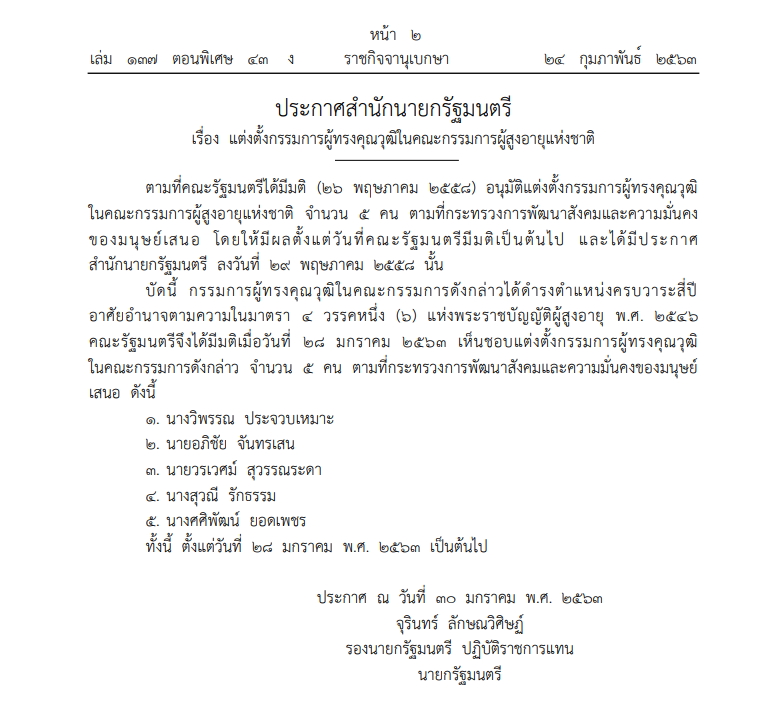 หน้า ๒
เล่ม ๑๓๗ ตอนพิเศษ ๔๓ ง ราชกิจจานุเบกษา ๒๔ กุมภาพันธ์ ๒๕๖๓

ประกาศสำนักนายกรัฐมนตรี
เรื่อง แต่งตั้งกรรมการผู้ทรงคุณวุฒิในคณะกรรมการผู้สูงอายุแห่งชาติ

ตามที่คณะรัฐมนตรีได้มีมติ (๒๖ พฤษภาคม ๒๕๕๘) อนุมัติแต่งตั้งกรรมการผู้ทรงคุณวุฒิในคณะกรรมการผู้สูงอายุแห่งชาติ จำนวน ๕ คน ตามที่กระทรวงการพัฒนาสังคมและความมั่นคงของมนุษย์เสนอ โดยให้มีผลตั้งแต่วันที่คณะรัฐมนตรีมีมติเป็นต้นไป และได้มีประกาศสำนักนายกรัฐมนตรี ลงวันที่ ๒๙ พฤษภาคม ๒๕๕๘ นั้น

บัดนี้ กรรมการผู้ทรงคุณวุฒิในคณะกรรมการดังกล่าวได้ดำรงตำแหน่งครบวาระสี่ปี อาศัยอำนาจตามความในมาตรา ๔ วรรคหนึ่ง (๖) แห่งพระราชบัญญัติผู้สูงอายุ พ.ศ. ๒๕๔๖ คณะรัฐมนตรีจึงได้มีมติเมื่อวันที่ ๒๘ มกราคม ๒๕๖๓ เห็นชอบแต่งตั้งกรรมการผู้ทรงคุณวุฒิในคณะกรรมการดังกล่าว จำนวน ๕ คน ตามที่กระทรวงการพัฒนาสังคมและความมั่นคงของมนุษย์เสนอ ดังนี้

๑. นางวิพรรณ ประจวบเหมาะ
๒. นายอภิชัย จันทรเสน
๓. นายวรเวศม์ สุวรรณระดา
๔. นางสุวณี รักธรรม
๕. นางศศิพัฒน์ ยอดเพชร
ทั้งนี้ ตั้งแต่วันที่ ๒๘ มกราคม พ.ศ. ๒๕๖๓ เป็นต้นไป

ประกาศ ณ วันที่ ๓๐ มกราคม พ.ศ. ๒๕๖๓
จุรินทร์ ลักษณวิศิษฏ์
รองนายกรัฐมนตรี ปฏิบัติราชการแทน
นายกรัฐมนตรี